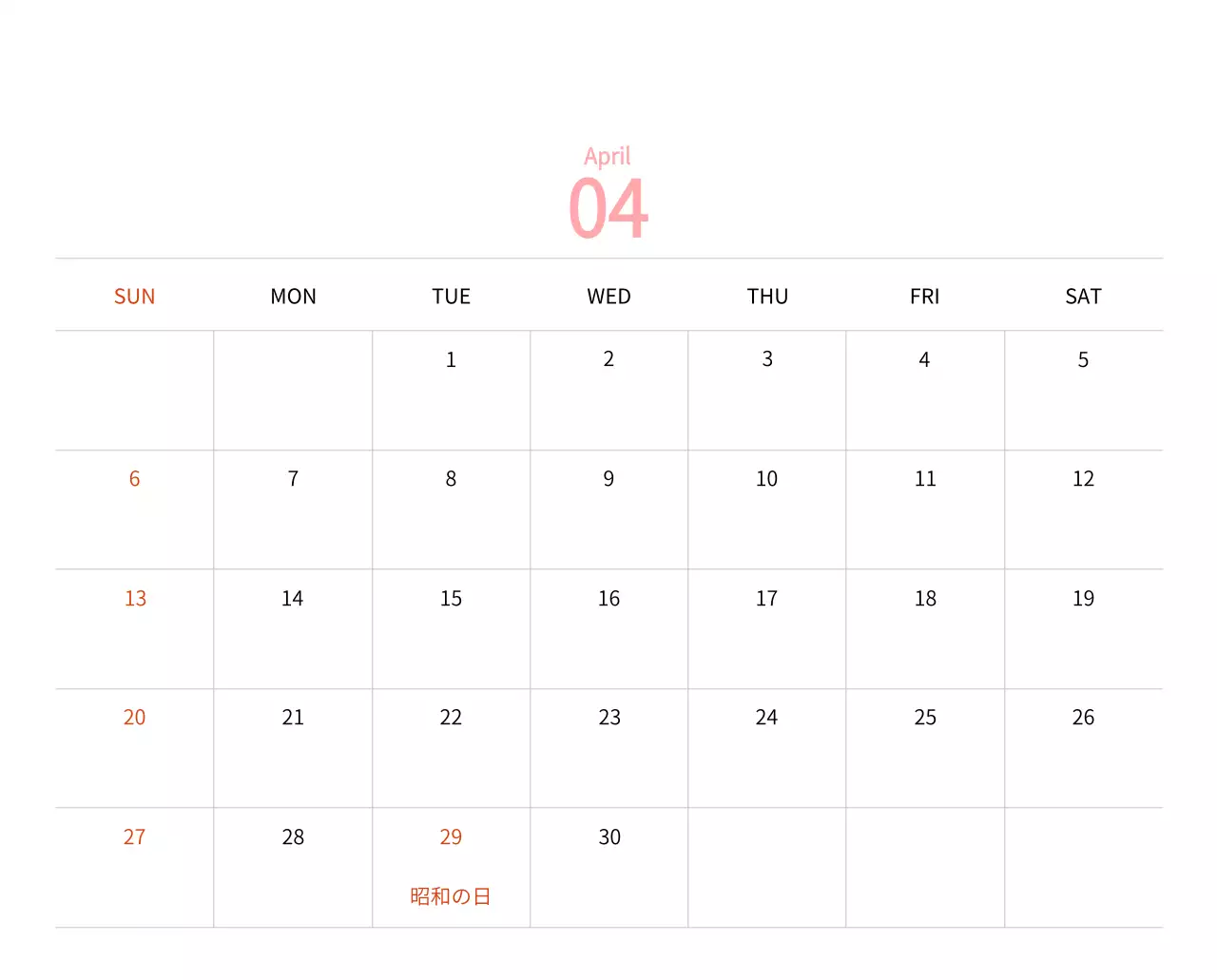 April
04

| SUN | MON | TUE | WED | THU | FRI | SAT |
|---|---|---|---|---|---|---|
| | | 1 | 2 | 3 | 4 | 5 |
| 6 | 7 | 8 | 9 | 10 | 11 | 12 |
| 13 | 14 | 15 | 16 | 17 | 18 | 19 |
| 20 | 21 | 22 | 23 | 24 | 25 | 26 |
| 27 | 28 | 29 昭和の日 | 30 | | | |